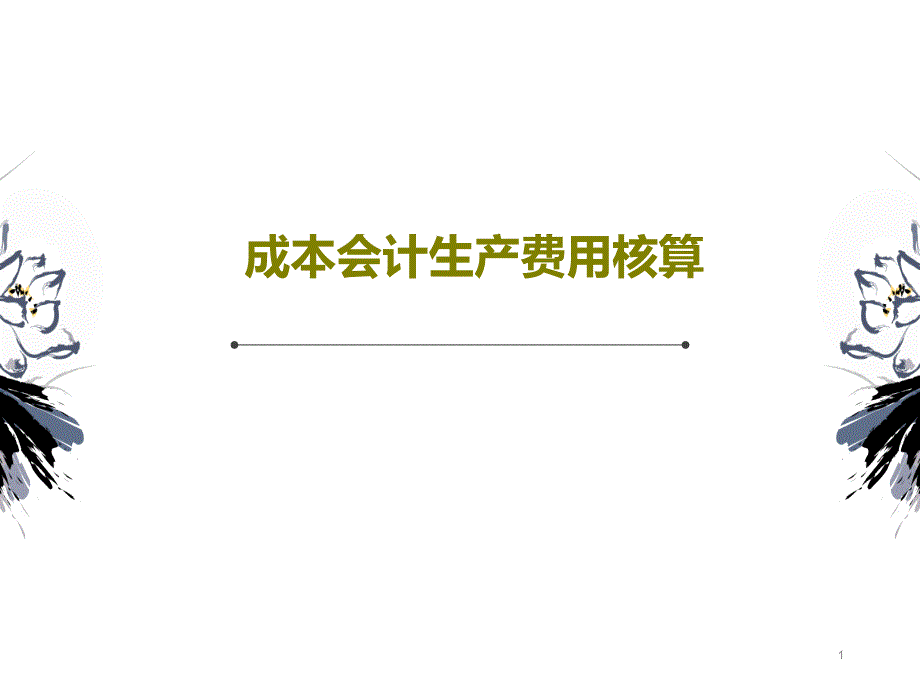 成本会计生产费用核算

1